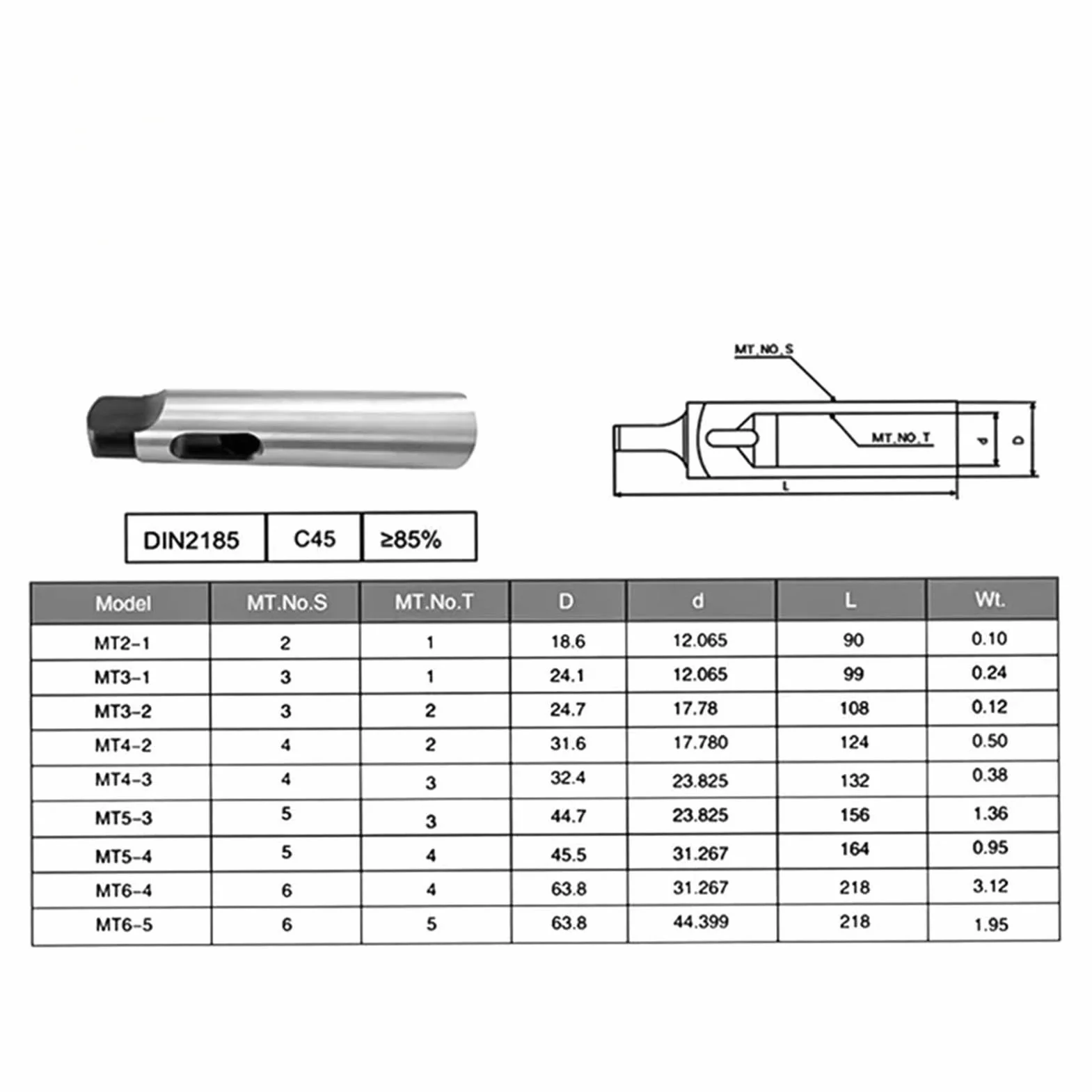 MT.NO.S

MT.NO.T

d

D

L

| DIN2185 | C45 | ≥85% |
|---|---|---|

| Model | MT.No.S | MT.No.T | D | d | L | Wt. |
|---|---|---|---|---|---|---|
| MT2-1 | 2 | 1 | 18.6 | 12.065 | 90 | 0.10 |
| MT3-1 | 3 | 1 | 24.1 | 12.065 | 99 | 0.24 |
| MT3-2 | 3 | 2 | 24.7 | 17.78 | 108 | 0.12 |
| MT4-2 | 4 | 2 | 31.6 | 17.780 | 124 | 0.50 |
| MT4-3 | 4 | 3 | 32.4 | 23.825 | 132 | 0.38 |
| MT5-3 | 5 | 3 | 44.7 | 23.825 | 156 | 1.36 |
| MT5-4 | 5 | 4 | 45.5 | 31.267 | 164 | 0.95 |
| MT6-4 | 6 | 4 | 63.8 | 31.267 | 218 | 3.12 |
| MT6-5 | 6 | 5 | 63.8 | 44.399 | 218 | 1.95 |